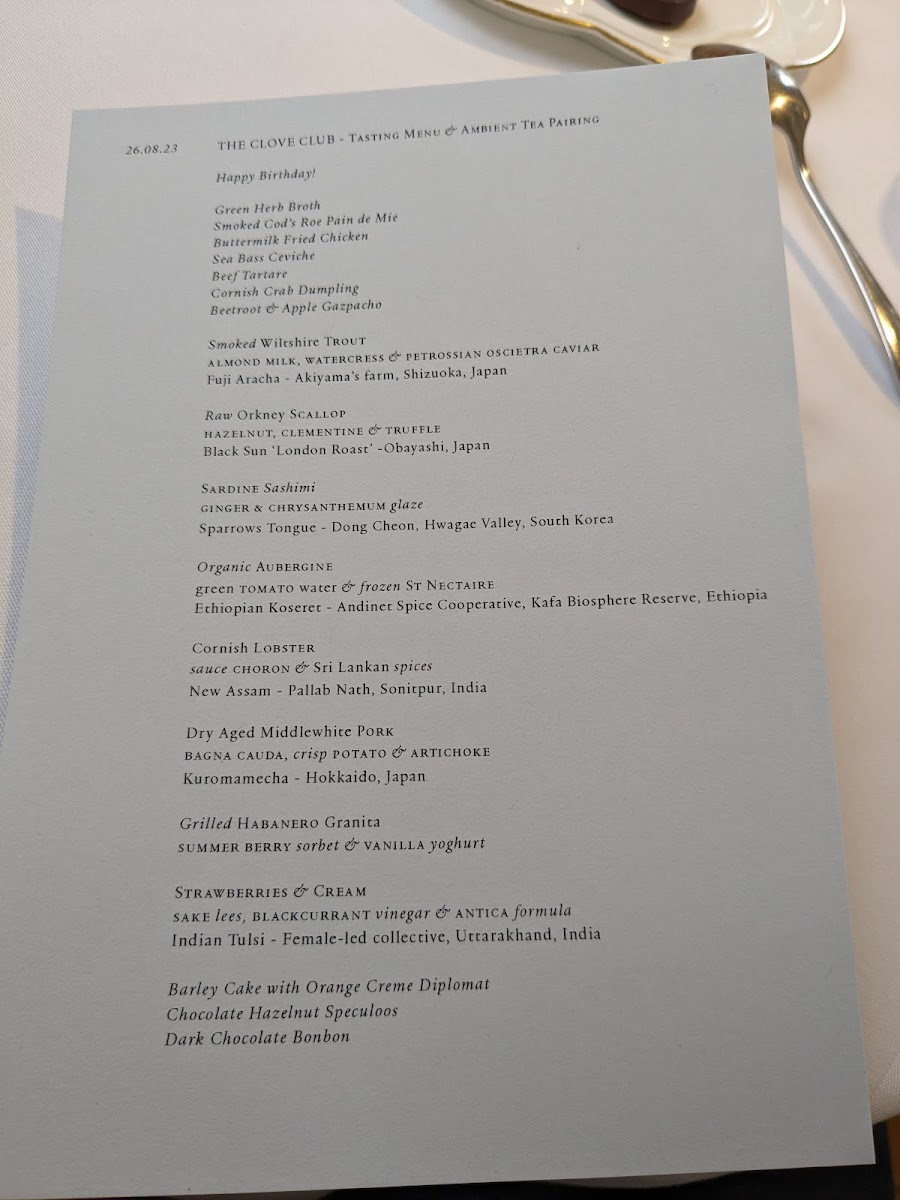 26.08.23 THE CLOVE CLUB - TASTING MENU & AMBIENT TEA PAIRING

Happy Birthday!

Green Herb Broth
Smoked Cod's Roe Pain de Mie
Buttermilk Fried Chicken
Sea Bass Ceviche
Beef Tartare
Cornish Crab Dumpling
Beetroot & Apple Gazpacho

Smoked Wiltshire TROUT
ALMOND MILK, WATERCRESS & PETROSSIAN OSCIETRA CAVIAR
Fuji Aracha - Akiyama's farm, Shizuoka, Japan

Raw Orkney SCALLOP
HAZELNUT, CLEMENTINE & TRUFFLE
Black Sun 'London Roast' -Obayashi, Japan

SARDINE Sashimi
GINGER & CHRYSANTHEMUM glaze
Sparrows Tongue - Dong Cheon, Hwagae Valley, South Korea

Organic AUBERGINE
green TOMATO water & frozen ST NECTAIRE
Ethiopian Koseret - Andiner Spice Cooperative, Kafa Biosphere Reserve, Ethiopia

Cornish LOBSTER
sauce CHORON & Sri Lankan spices
New Assam - Pallab Nath, Sonitpur, India

Dry Aged Middlewhite PORK
BAGNA CAUDA, crisp POTATO & ARTICHOKE
Kuromamecha - Hokkaido, Japan

Grilled HABANERO Granita
SUMMER BERRY sorbet & VANILLA yoghurt

STRAWBERRIES & CREAM
SAKE lees, BLACKCURRANT vinegar & ANTICA formula
Indian Tulsi - Female-led collective, Uttarakhand, India

Barley Cake with Orange Creme Diplomat
Chocolate Hazelnut Speculoos
Dark Chocolate Bonbon